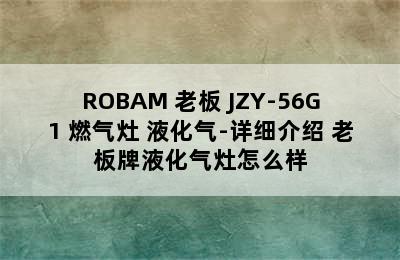 ROBAM 老板 JZY-56G1 燃气灶 液化气-详细介绍 老板牌液化气灶怎么样